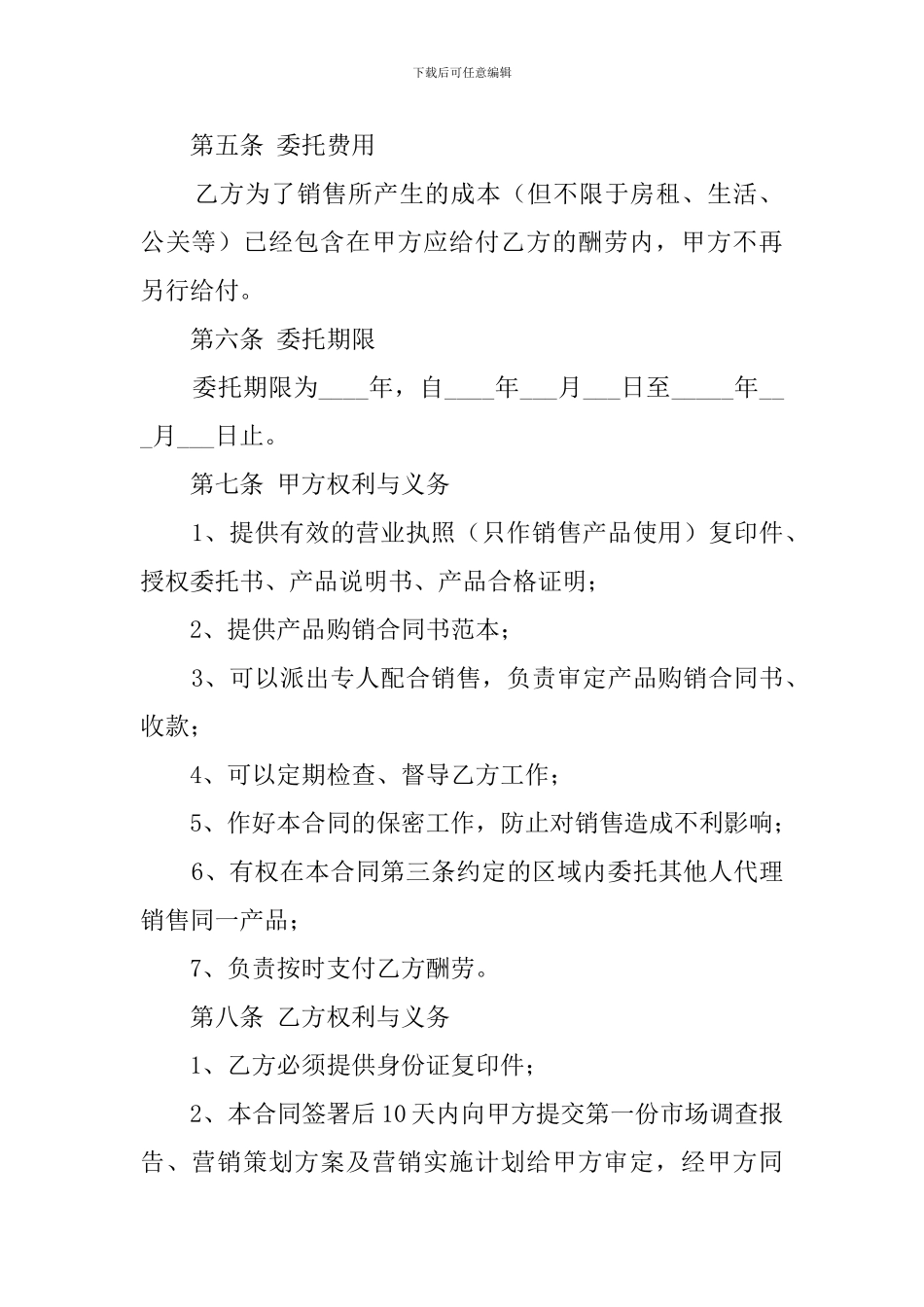 下载后可任意编辑

第五条 委托费用

乙方为了销售所产生的成本（但不限于房租、生活、公关等）已经包含在甲方应给付乙方的酬劳内，甲方不再另行给付。

第六条 委托期限

委托期限为____年，自____年___月___日至_____年___月___日止。

第七条 甲方权利与义务

1、提供有效的营业执照（只作销售产品使用）复印件、授权委托书、产品说明书、产品合格证明；

2、提供产品购销合同书范本；

3、可以派出专人配合销售，负责审定产品购销合同书、收款；

4、可以定期检查、督导乙方工作；

5、作好本合同的保密工作，防止对销售造成不利影响；

6、有权在本合同第三条约定的区域内委托其他人代理销售同一产品；

7、负责按时支付乙方酬劳。

第八条 乙方权利与义务

1、乙方必须提供身份证复印件；

2、本合同签署后10天内向甲方提交第一份市场调查报告、营销策划方案及营销实施计划给甲方审定，经甲方同